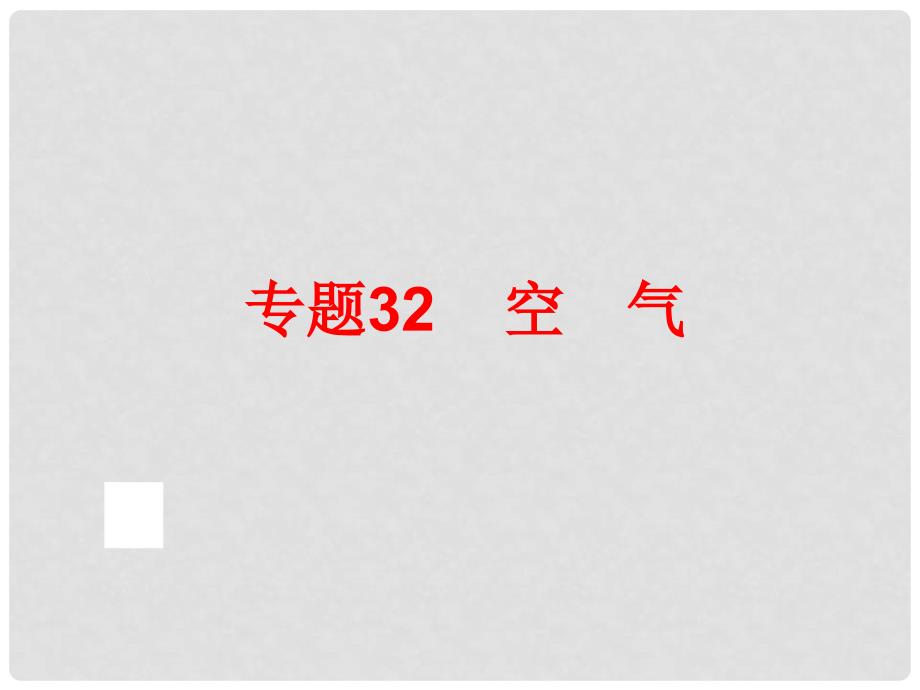 专题32　空　气